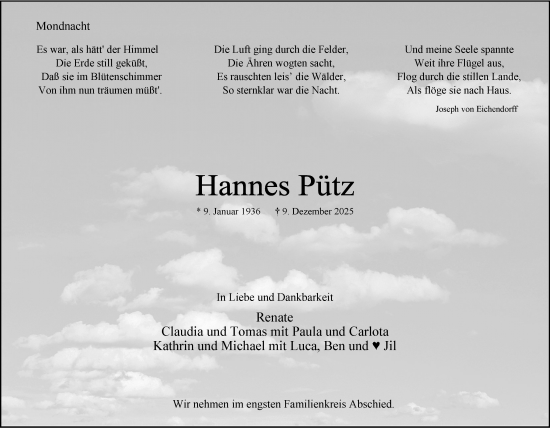 Mondnacht

Es war, als hätt' der Himmel
Die Erde still geküßt,
Daß sie im Blütenschimmer
Von ihm nun träumen müßt'.

Die Luft ging durch die Felder,
Die Ähren wogten sacht,
Es rauschten leis' die Wälder,
So sternklar war die Nacht.

Und meine Seele spannte
Weit ihre Flügel aus,
Flog durch die stillen Lande,
Als flöge sie nach Haus.

Joseph von Eichendorff

Hannes Pütz

* 9. Januar 1936 † 9. Dezember 2025

In Liebe und Dankbarkeit

Renate
Claudia und Tomas mit Paula und Carlota
Kathrin und Michael mit Luca, Ben und ♥ Jil

Wir nehmen im engsten Familienkreis Abschied.